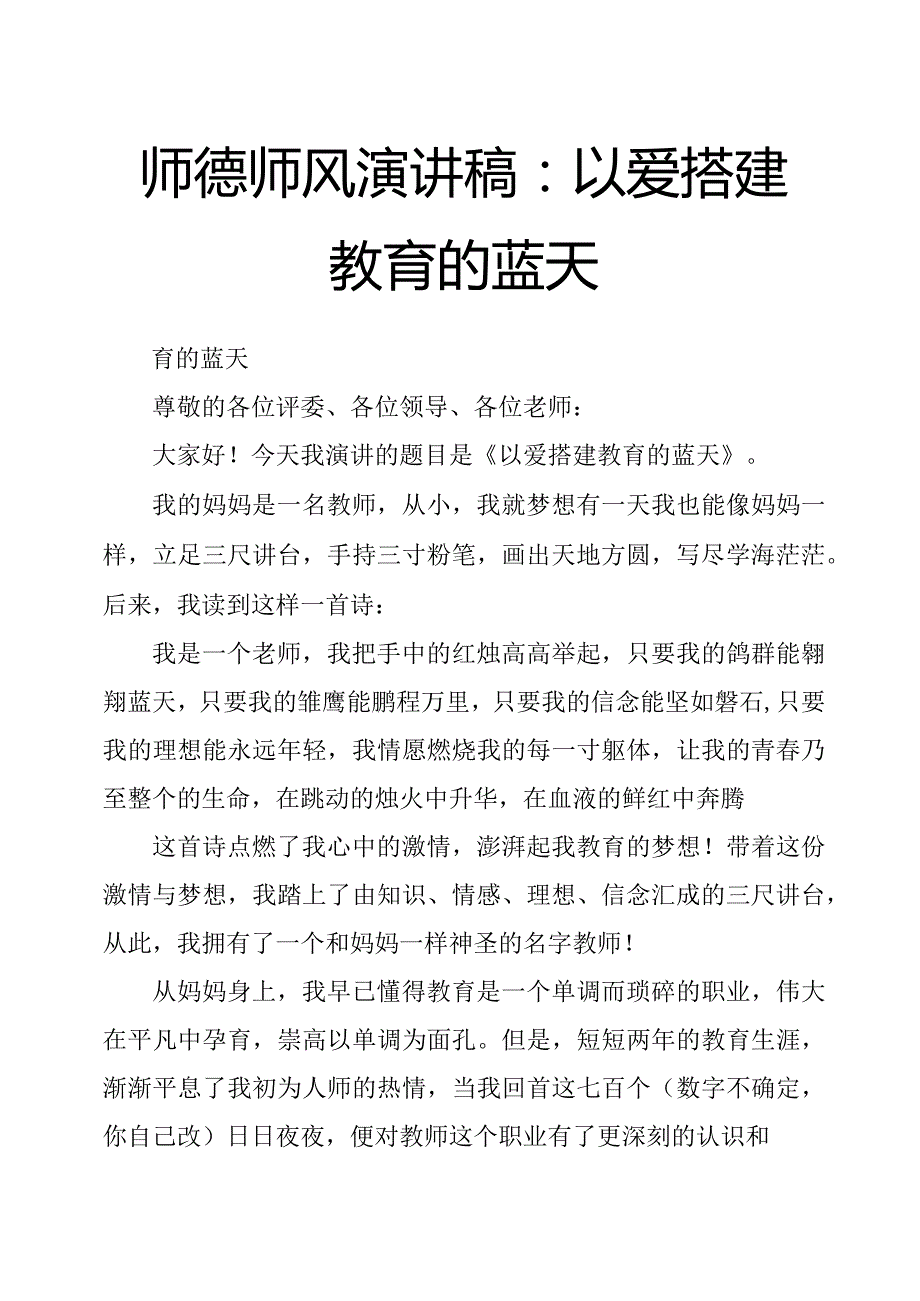 师德师风演讲稿：以爱搭建教育的蓝天

育的蓝天

尊敬的各位评委、各位领导、各位老师：

大家好！今天我演讲的题目是《以爱搭建教育的蓝天》。

我的妈妈是一名教师，从小，我就梦想有一天我也能像妈妈一样，立足三尺讲台，手持三寸粉笔，画出天地方圆，写尽学海茫茫。后来，我读到这样一首诗：

我是一个老师，我把手中的红烛高高举起，只要我的鸽群能翱翔蓝天，只要我的雏鹰能鹏程万里，只要我的信念能坚如磐石,只要我的理想能永远年轻，我情愿燃烧我的每一寸躯体，让我的青春乃至整个的生命，在跳动的烛火中升华，在血液的鲜红中奔腾

这首诗点燃了我心中的激情，澎湃起我教育的梦想！带着这份激情与梦想，我踏上了由知识、情感、理想、信念汇成的三尺讲台，从此，我拥有了一个和妈妈一样神圣的名字教师！

从妈妈身上，我早已懂得教育是一个单调而琐碎的职业，伟大在平凡中孕育，崇高以单调为面孔。但是，短短两年的教育生涯，渐渐平息了我初为人师的热情，当我回首这七百个（数字不确定，你自己改）日日夜夜，便对教师这个职业有了更深刻的认识和